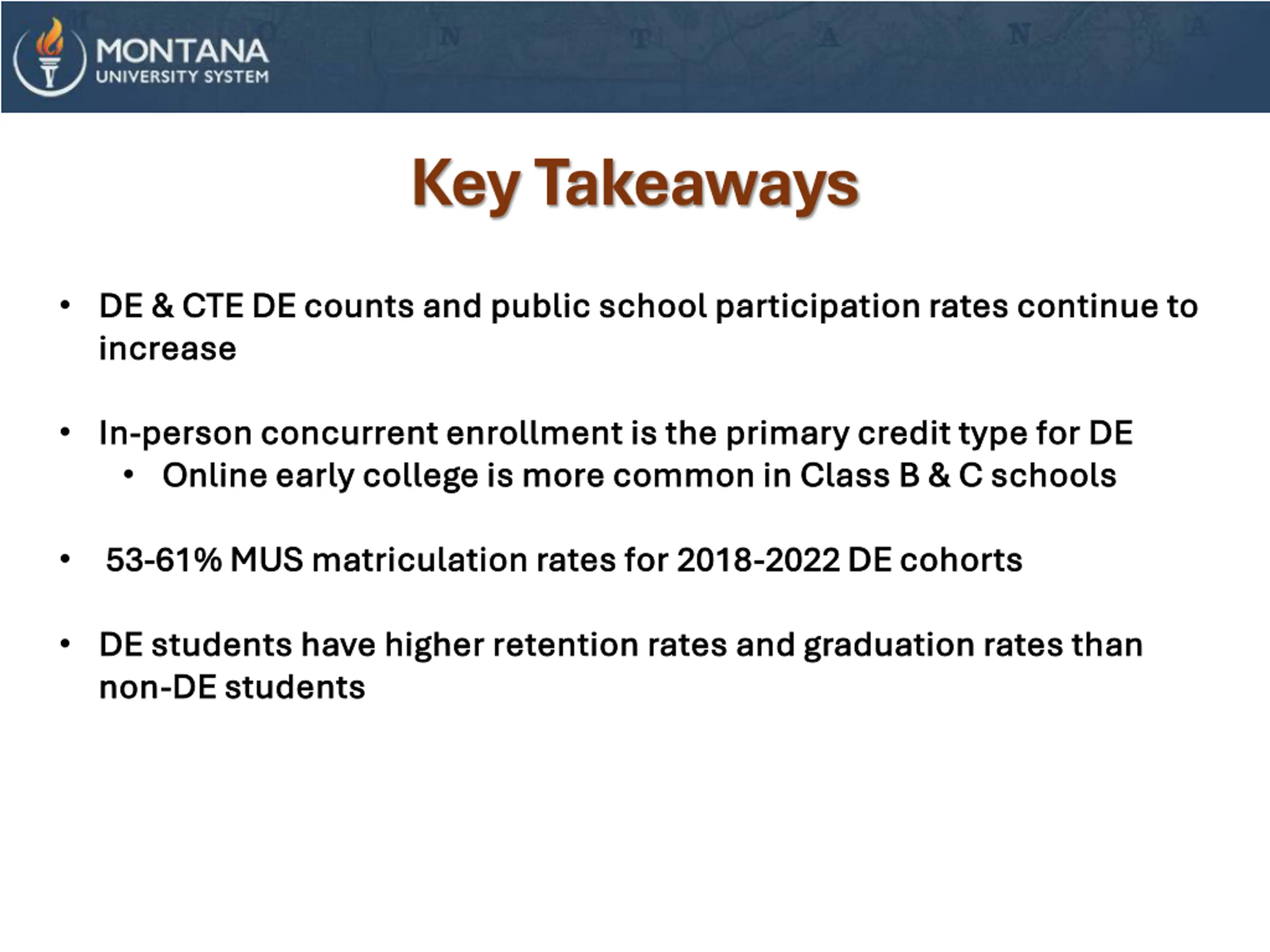 MONTANA
UNIVERSITY SYSTEM

Key Takeaways

• DE & CTE DE counts and public school participation rates continue to increase

• In-person concurrent enrollment is the primary credit type for DE
  • Online early college is more common in Class B & C schools

• 53-61% MUS matriculation rates for 2018-2022 DE cohorts

• DE students have higher retention rates and graduation rates than non-DE students